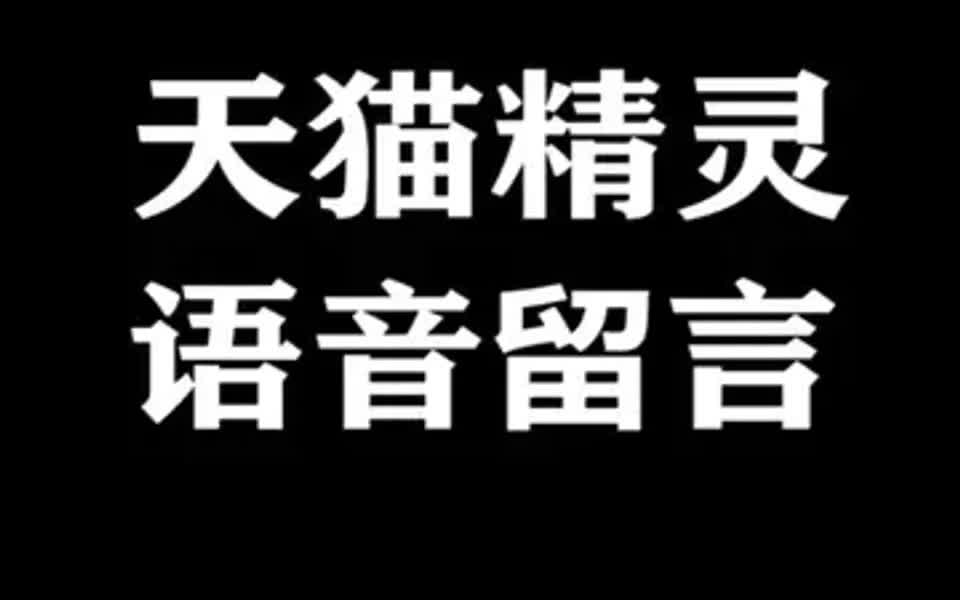 天猫精灵
语音留言